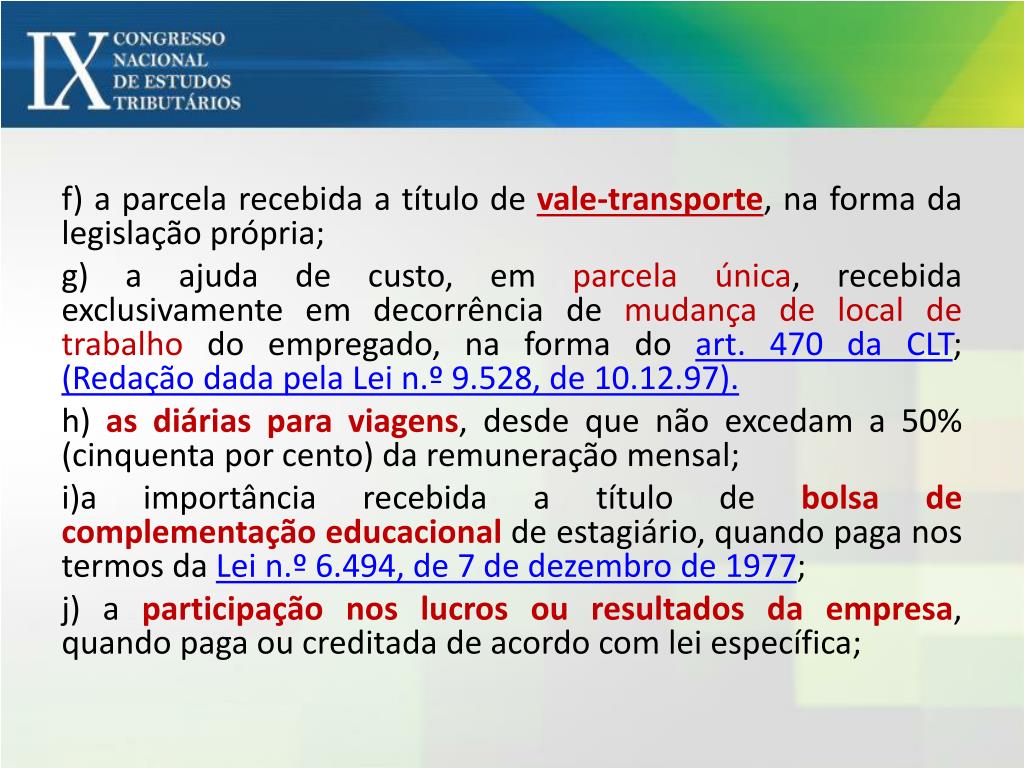 IX CONGRESSO NACIONAL DE ESTUDOS TRIBUTÁRIOS

f) a parcela recebida a título de vale-transporte, na forma da legislação própria;

g) a ajuda de custo, em parcela única, recebida exclusivamente em decorrência de mudança de local de trabalho do empregado, na forma do art. 470 da CLT; (Redação dada pela Lei n.º 9.528, de 10.12.97).

h) as diárias para viagens, desde que não excedam a 50% (cinquenta por cento) da remuneração mensal;

i)a importância recebida a título de bolsa de complementação educacional de estagiário, quando paga nos termos da Lei n.º 6.494, de 7 de dezembro de 1977;

j) a participação nos lucros ou resultados da empresa, quando paga ou creditada de acordo com lei específica;